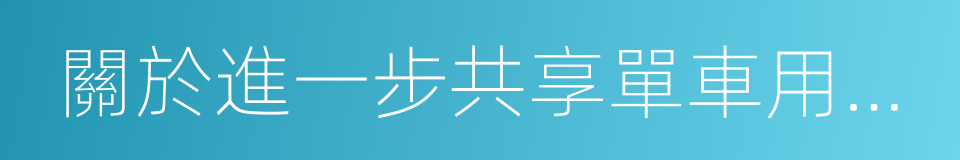 關於進一步共享單車用...